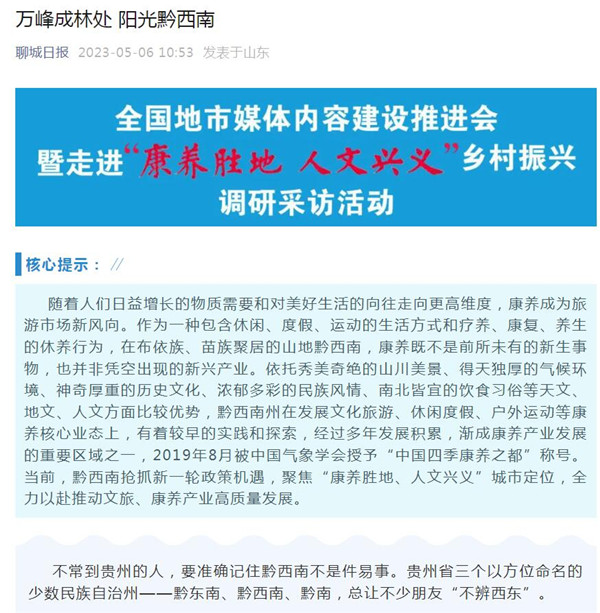 万峰成林处 阳光黔西南

聊城日报 2023-05-06 10:53 发表于山东

全国地市媒体内容建设推进会
暨走进“康养胜地 人文兴义”乡村振兴
调研采访活动

核心提示： //

随着人们日益增长的物质需要和对美好生活的向往走向更高维度，康养成为旅游市场新风向。作为一种包含休闲、度假、运动的生活方式和疗养、康复、养生的休养行为，在布依族、苗族聚居的山地黔西南，康养既不是前所未有的新生事物，也并非凭空出现的新兴产业。依托秀美奇绝的山川美景、得天独厚的气候环境、神奇厚重的历史文化、浓郁多彩的民族风情、南北皆宜的饮食习俗等天文、地文、人文方面比较优势，黔西南州在发展文化旅游、休闲度假、户外运动等康养核心业态上，有着较早的实践和探索，经过多年发展积累，渐成康养产业发展的重要区域之一，2019年8月被中国气象学会授予“中国四季康养之都”称号。当前，黔西南抢抓新一轮政策机遇，聚焦“康养胜地、人文兴义”城市定位，全力以赴推动文旅、康养产业高质量发展。

不常到贵州的人，要准确记住黔西南不是件易事。贵州省三个以方位命名的少数民族自治州——黔东南、黔西南、黔南，总让不少朋友“不辨西东”。